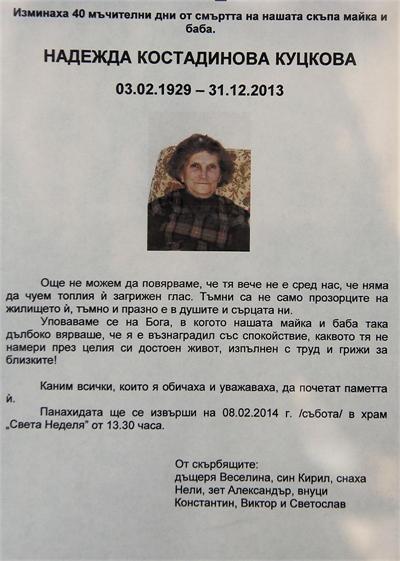 Изминаха 40 мъчителни дни от смъртта на нашата скъпа майка и баба.

НАДЕЖДА КОСТАДИНОВА КУЦКОВА

03.02.1929 – 31.12.2013

Още не можем да повярваме, че тя вече не е сред нас, че няма да чуем топлия й загрижен глас. Тъмни са не само прозорците на жилището й, тъмно и празно е в душите и сърцата ни.

Уповаваме се на Бога, в когото нашата майка и баба така дълбоко вярваше, че я е възнаградил със спокойствие, каквото тя не намери през целия си достоен живот, изпълнен с труд и грижи за близките!

Каним всички, които я обичаха и уважаваха, да почетат паметта й.

Панахидата ще се извърши на 08.02.2014 г. /събота/ в храм „Света Неделя" от 13.30 часа.

От скърбящите:
дъщеря Веселина, син Кирил, снаха Нели, зет Александър, внуци Константин, Виктор и Светослав